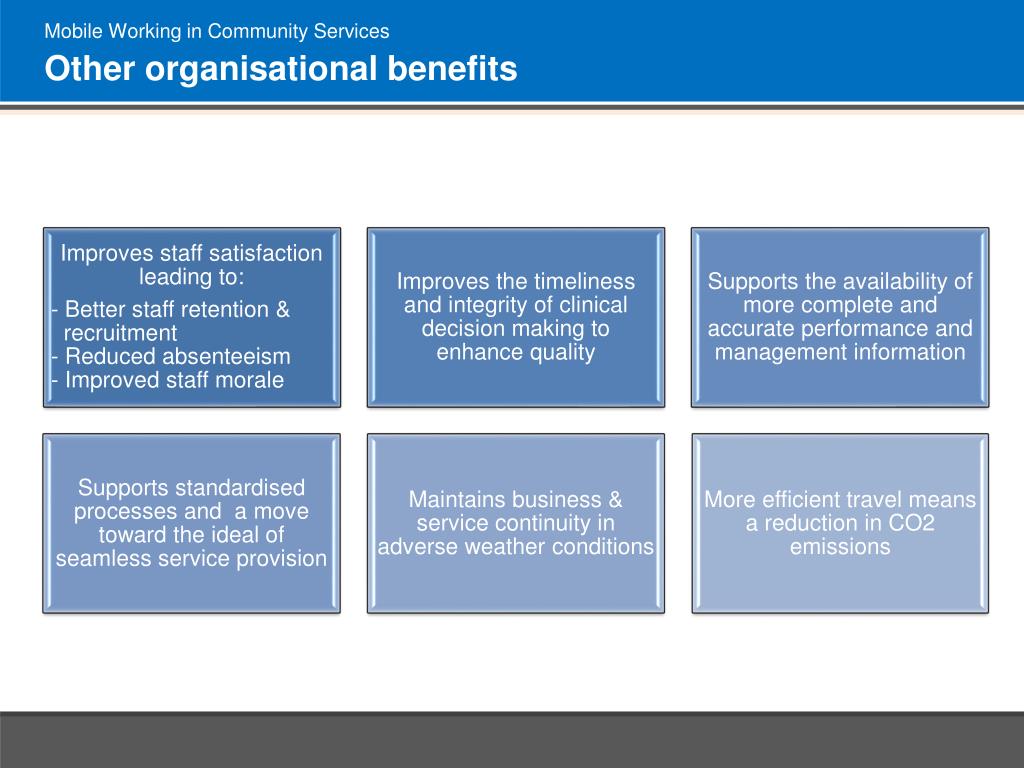 Mobile Working in Community Services
Other organisational benefits

Improves staff satisfaction leading to:
- Better staff retention & recruitment
- Reduced absenteeism
- Improved staff morale

Improves the timeliness and integrity of clinical decision making to enhance quality

Supports the availability of more complete and accurate performance and management information

Supports standardised processes and a move toward the ideal of seamless service provision

Maintains business & service continuity in adverse weather conditions

More efficient travel means a reduction in CO2 emissions